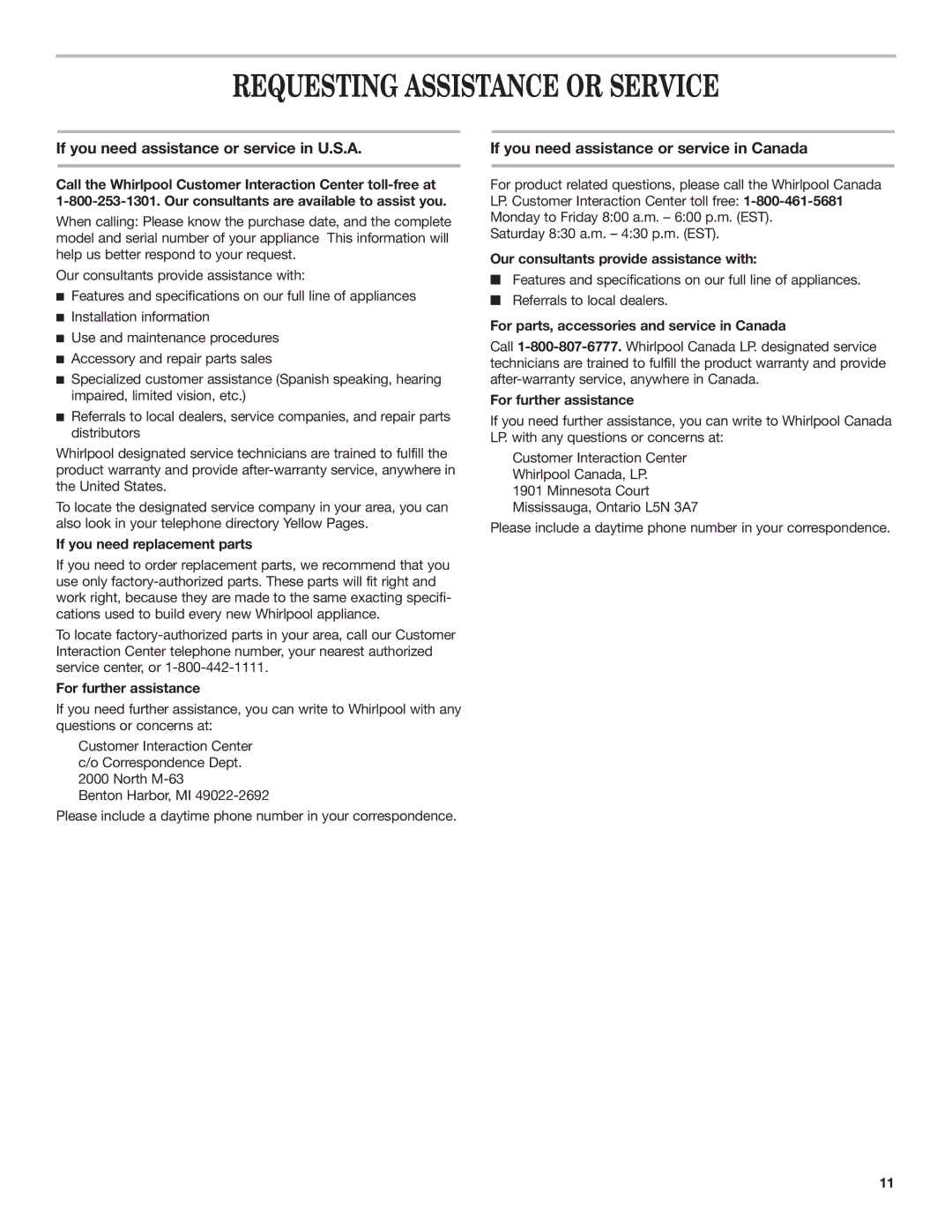 REQUESTING ASSISTANCE OR SERVICE

If you need assistance or service in U.S.A.

Call the Whirlpool Customer Interaction Center toll-free at 1-800-253-1301. Our consultants are available to assist you.

When calling: Please know the purchase date, and the complete model and serial number of your appliance This information will help us better respond to your request.

Our consultants provide assistance with:

■ Features and specifications on our full line of appliances
■ Installation information
■ Use and maintenance procedures
■ Accessory and repair parts sales
■ Specialized customer assistance (Spanish speaking, hearing impaired, limited vision, etc.)
■ Referrals to local dealers, service companies, and repair parts distributors

Whirlpool designated service technicians are trained to fulfill the product warranty and provide after-warranty service, anywhere in the United States.

To locate the designated service company in your area, you can also look in your telephone directory Yellow Pages.

If you need replacement parts

If you need to order replacement parts, we recommend that you use only factory-authorized parts. These parts will fit right and work right, because they are made to the same exacting specifications used to build every new Whirlpool appliance.

To locate factory-authorized parts in your area, call our Customer Interaction Center telephone number, your nearest authorized service center, or 1-800-442-1111.

For further assistance

If you need further assistance, you can write to Whirlpool with any questions or concerns at:

Customer Interaction Center
c/o Correspondence Dept.
2000 North M-63
Benton Harbor, MI 49022-2692

Please include a daytime phone number in your correspondence.

If you need assistance or service in Canada

For product related questions, please call the Whirlpool Canada LP. Customer Interaction Center toll free: 1-800-461-5681
Monday to Friday 8:00 a.m. – 6:00 p.m. (EST).
Saturday 8:30 a.m. – 4:30 p.m. (EST).

Our consultants provide assistance with:

■ Features and specifications on our full line of appliances.
■ Referrals to local dealers.

For parts, accessories and service in Canada

Call 1-800-807-6777. Whirlpool Canada LP. designated service technicians are trained to fulfill the product warranty and provide after-warranty service, anywhere in Canada.

For further assistance

If you need further assistance, you can write to Whirlpool Canada LP. with any questions or concerns at:

Customer Interaction Center
Whirlpool Canada, LP.
1901 Minnesota Court
Mississauga, Ontario L5N 3A7

Please include a daytime phone number in your correspondence.

11